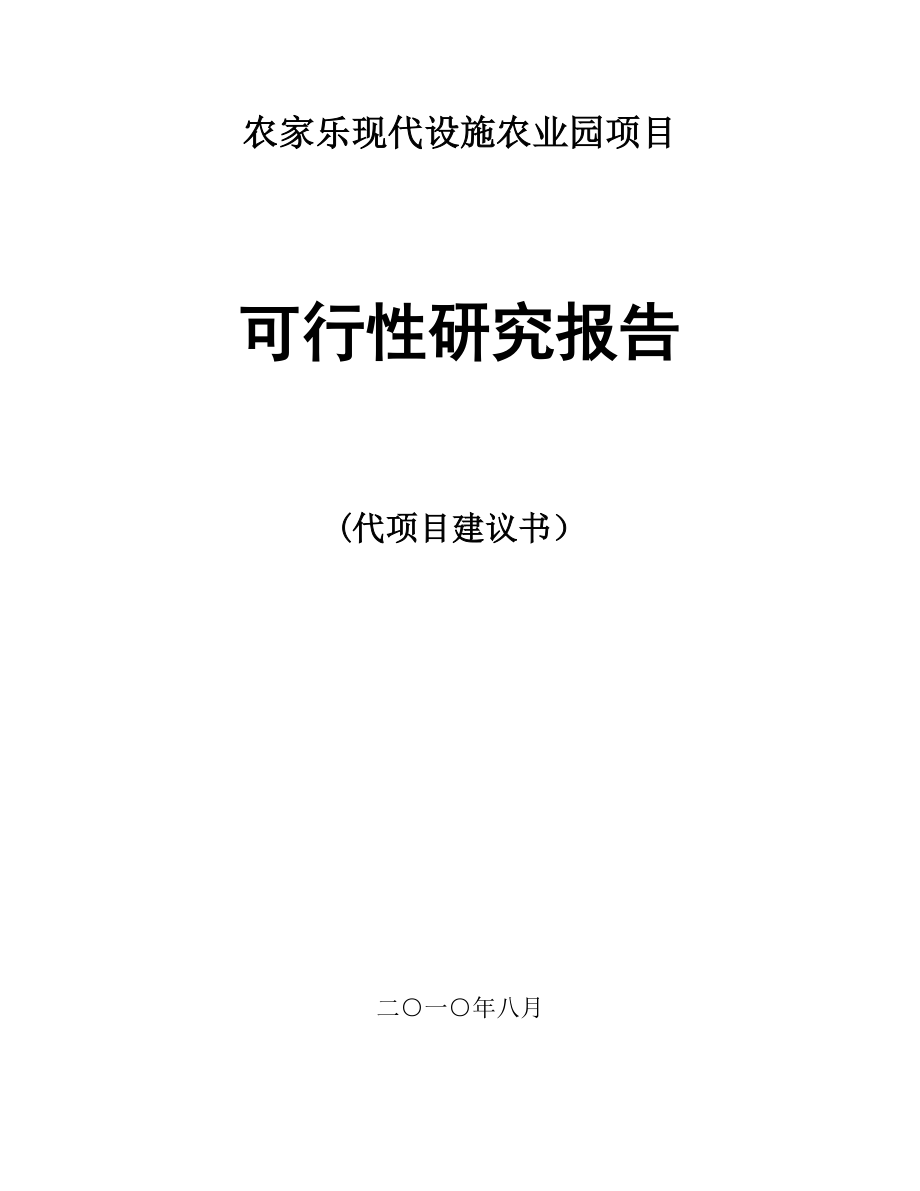 农家乐现代设施农业园项目

可行性研究报告

（代项目建议书）

二〇一〇年八月